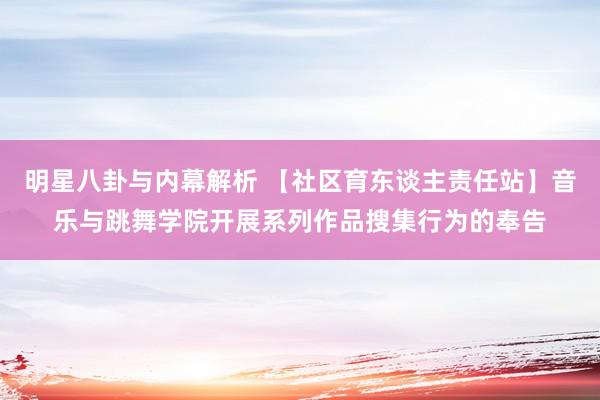 明星八卦与内幕解析 【社区育东谈主责任站】音乐与跳舞学院开展系列作品搜集行为的奉告